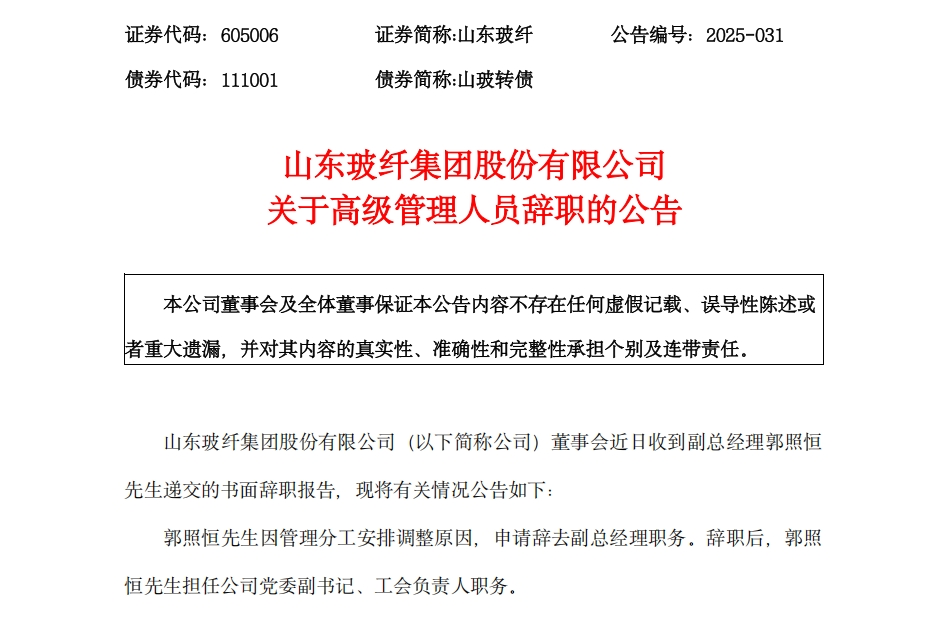 证券代码：605006　　证券简称:山东玻纤　　公告编号：2025-031

债券代码：111001　　债券简称:山玻转债

山东玻纤集团股份有限公司
关于高级管理人员辞职的公告

本公司董事会及全体董事保证本公告内容不存在任何虚假记载、误导性陈述或者重大遗漏，并对其内容的真实性、准确性和完整性承担个别及连带责任。

山东玻纤集团股份有限公司（以下简称公司）董事会近日收到副总经理郭照恒先生递交的书面辞职报告，现将有关情况公告如下：

郭照恒先生因管理分工安排调整原因，申请辞去副总经理职务。辞职后，郭照恒先生担任公司党委副书记、工会负责人职务。